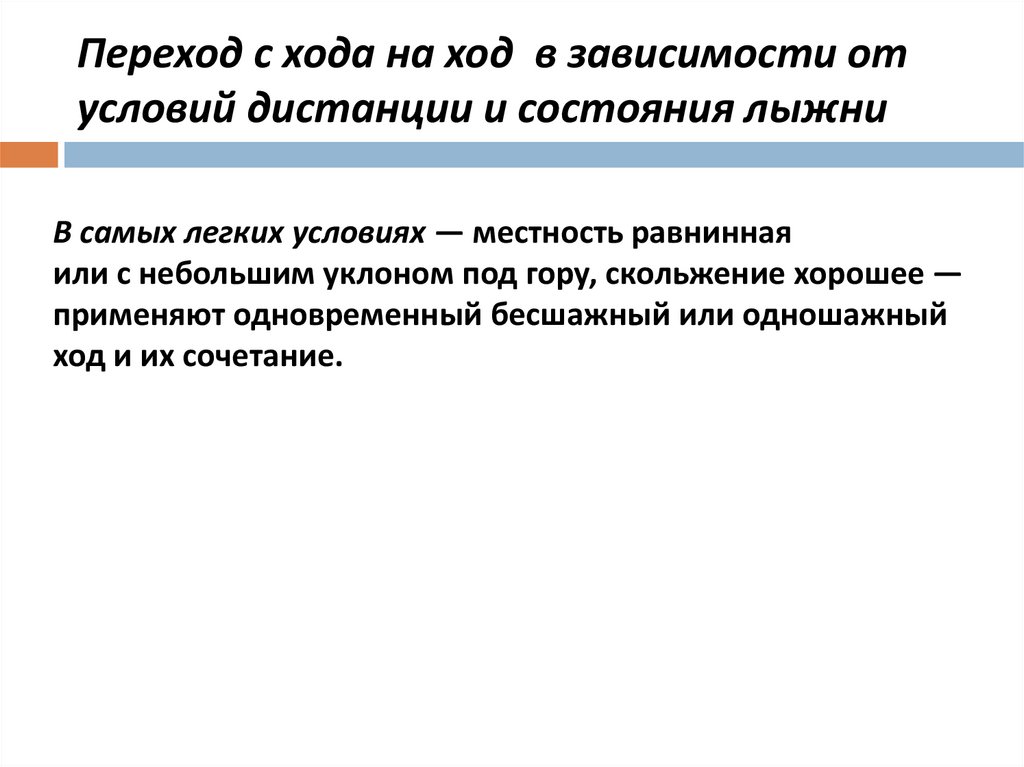 Переход с хода на ход в зависимости от условий дистанции и состояния лыжни

В самых легких условиях — местность равнинная или с небольшим уклоном под гору, скольжение хорошее — применяют одновременный бесшажный или одношажный ход и их сочетание.